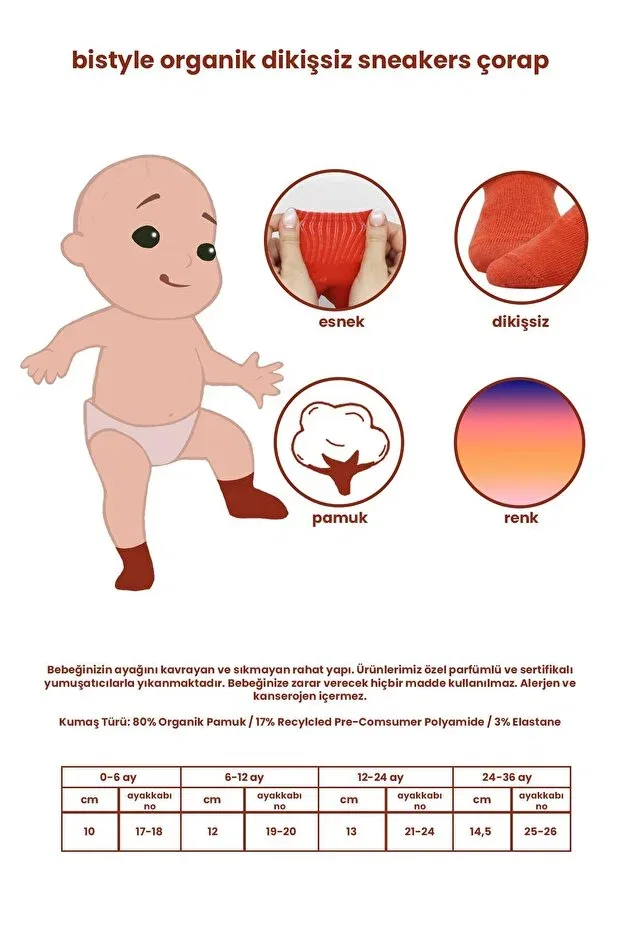 bistyle organik dikişsiz sneakers çorap

esnek

dikişsiz

pamuk

renk

Bebeğinizin ayağını kavrayan ve sıkmayan rahat yapı. Ürünlerimiz özel parfümlü ve sertifikalı yumuşatıcılarla yıkanmaktadır. Bebeğinize zarar verecek hiçbir madde kullanılmaz. Alerjen ve kanserojen içermez.

Kumaş Türü: 80% Organik Pamuk / 17% Recylcled Pre-Comsumer Polyamide / 3% Elastane

| 0-6 ay | | 6-12 ay | | 12-24 ay | | 24-36 ay | |
|---|---|---|---|---|---|---|---|
| cm | ayakkabı no | cm | ayakkabı no | cm | ayakkabı no | cm | ayakkabı no |
| 10 | 17-18 | 12 | 19-20 | 13 | 21-24 | 14,5 | 25-26 |